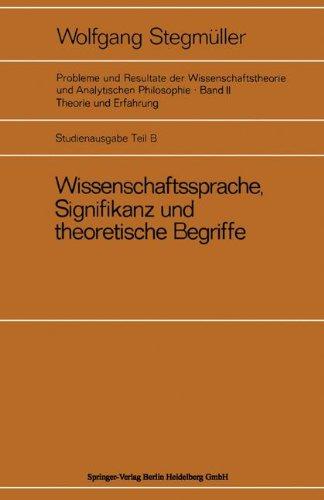 Wolfgang Stegmüller

Probleme und Resultate der Wissenschaftstheorie und Analytischen Philosophie · Band II
Theorie und Erfahrung

Studienausgabe Teil B

Wissenschaftssprache, Signifikanz und theoretische Begriffe

Springer-Verlag Berlin Heidelberg GmbH